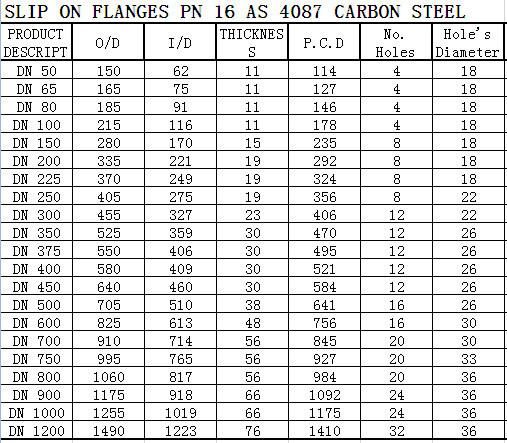 SLIP ON FLANGES PN 16 AS 4087 CARBON STEEL

| PRODUCT DESCRIPT | O/D | I/D | THICKNES S | P.C.D | No. Holes | Hole's Diameter |
|---|---|---|---|---|---|---|
| DN 50 | 150 | 62 | 11 | 114 | 4 | 18 |
| DN 65 | 165 | 75 | 11 | 127 | 4 | 18 |
| DN 80 | 185 | 91 | 11 | 146 | 4 | 18 |
| DN 100 | 215 | 116 | 11 | 178 | 4 | 18 |
| DN 150 | 280 | 170 | 15 | 235 | 8 | 18 |
| DN 200 | 335 | 221 | 19 | 292 | 8 | 18 |
| DN 225 | 370 | 249 | 19 | 324 | 8 | 18 |
| DN 250 | 405 | 275 | 19 | 356 | 8 | 22 |
| DN 300 | 455 | 327 | 23 | 406 | 12 | 22 |
| DN 350 | 525 | 359 | 30 | 470 | 12 | 26 |
| DN 375 | 550 | 406 | 30 | 495 | 12 | 26 |
| DN 400 | 580 | 409 | 30 | 521 | 12 | 26 |
| DN 450 | 640 | 460 | 30 | 584 | 12 | 26 |
| DN 500 | 705 | 510 | 38 | 641 | 16 | 26 |
| DN 600 | 825 | 613 | 48 | 756 | 16 | 30 |
| DN 700 | 910 | 714 | 56 | 845 | 20 | 30 |
| DN 750 | 995 | 765 | 56 | 927 | 20 | 33 |
| DN 800 | 1060 | 817 | 56 | 984 | 20 | 36 |
| DN 900 | 1175 | 918 | 66 | 1092 | 24 | 36 |
| DN 1000 | 1255 | 1019 | 66 | 1175 | 24 | 36 |
| DN 1200 | 1490 | 1223 | 76 | 1410 | 32 | 36 |